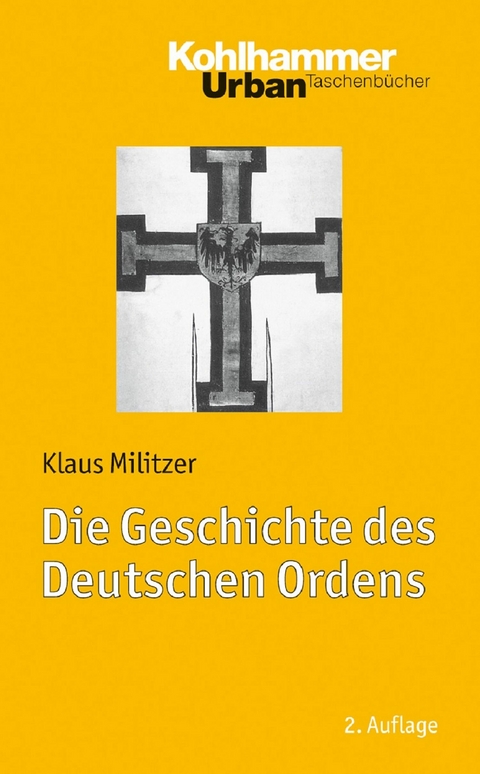 Kohlhammer
Urban Taschenbücher

Klaus Militzer

Die Geschichte des Deutschen Ordens

2. Auflage